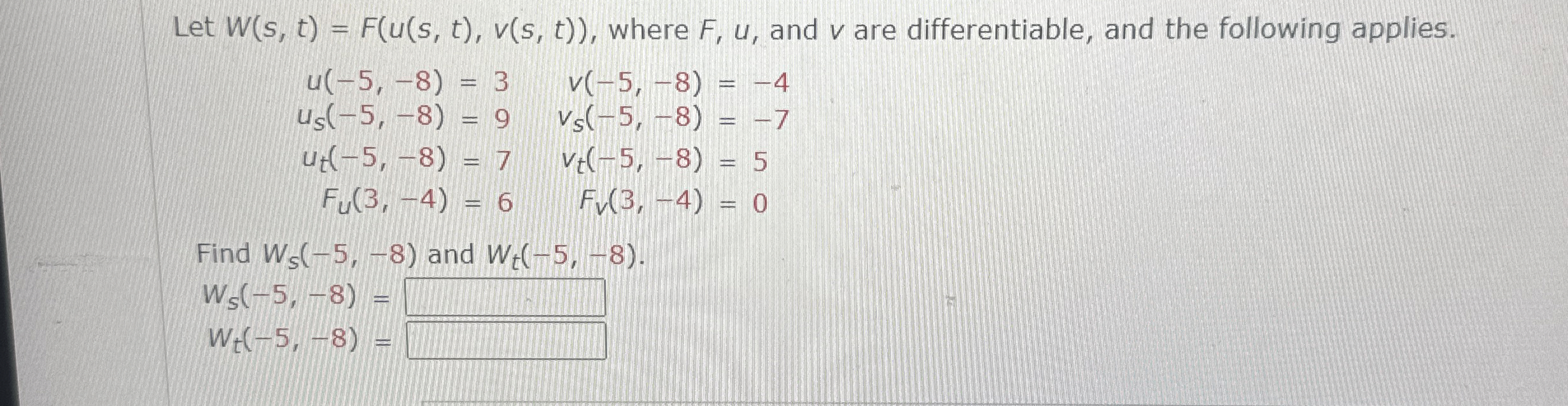 Let $W(s, t) = F(u(s, t), v(s, t))$, where F, u, and v are differentiable, and the following applies.

$u(-5, -8) = 3$ $v(-5, -8) = -4$
$u_s(-5, -8) = 9$ $v_s(-5, -8) = -7$
$u_t(-5, -8) = 7$ $v_t(-5, -8) = 5$
$F_u(3, -4) = 6$ $F_v(3, -4) = 0$

Find $W_s(-5, -8)$ and $W_t(-5, -8)$.

$W_s(-5, -8) =$ ____
$W_t(-5, -8) =$ ____